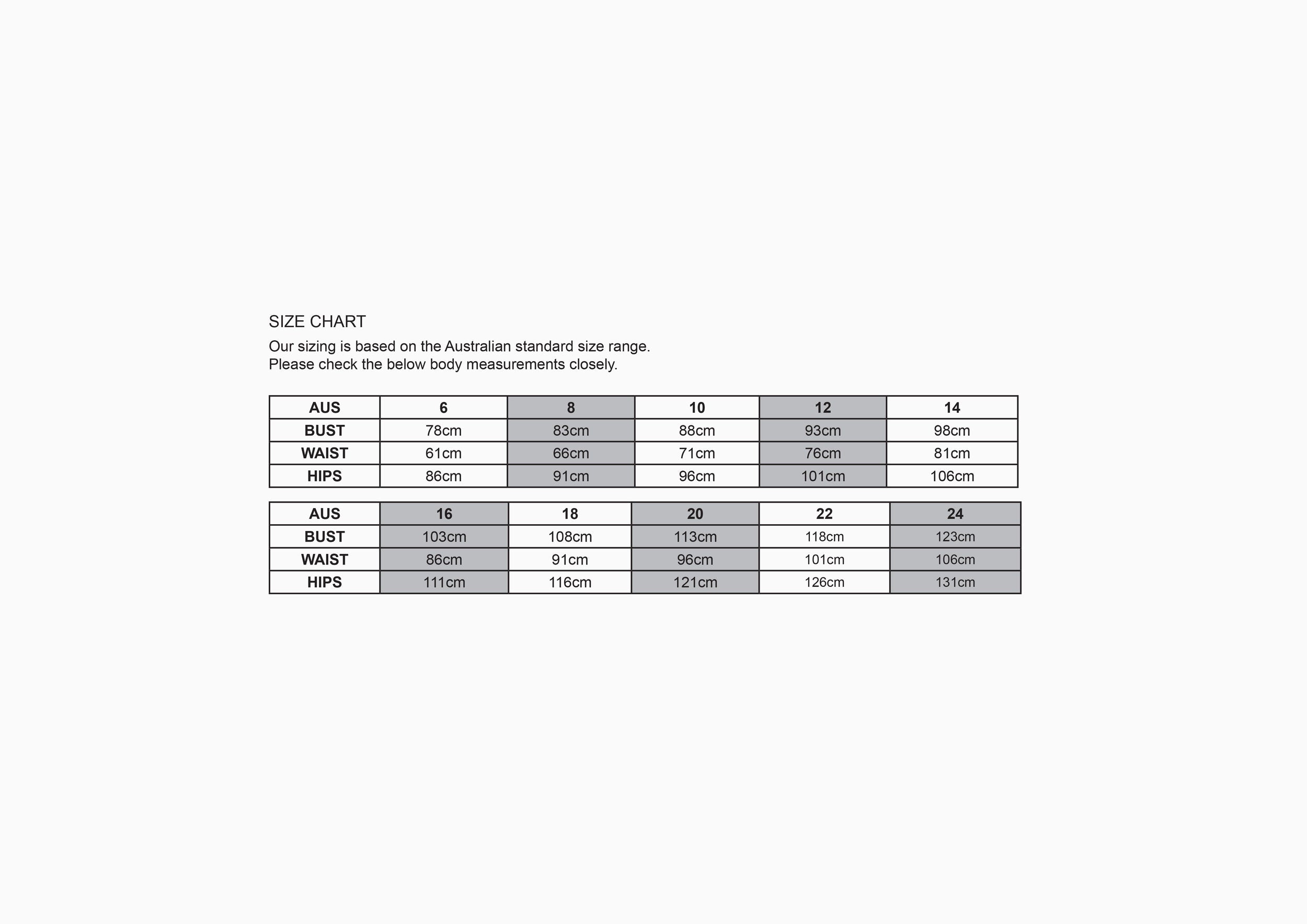 SIZE CHART

Our sizing is based on the Australian standard size range.
Please check the below body measurements closely.

| AUS | 6 | 8 | 10 | 12 | 14 |
|---|---|---|---|---|---|
| BUST | 78cm | 83cm | 88cm | 93cm | 98cm |
| WAIST | 61cm | 66cm | 71cm | 76cm | 81cm |
| HIPS | 86cm | 91cm | 96cm | 101cm | 106cm |

| AUS | 16 | 18 | 20 | 22 | 24 |
|---|---|---|---|---|---|
| BUST | 103cm | 108cm | 113cm | 118cm | 123cm |
| WAIST | 86cm | 91cm | 96cm | 101cm | 106cm |
| HIPS | 111cm | 116cm | 121cm | 126cm | 131cm |